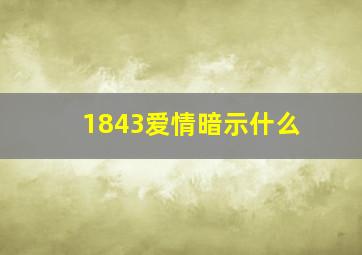 1843爱情暗示什么